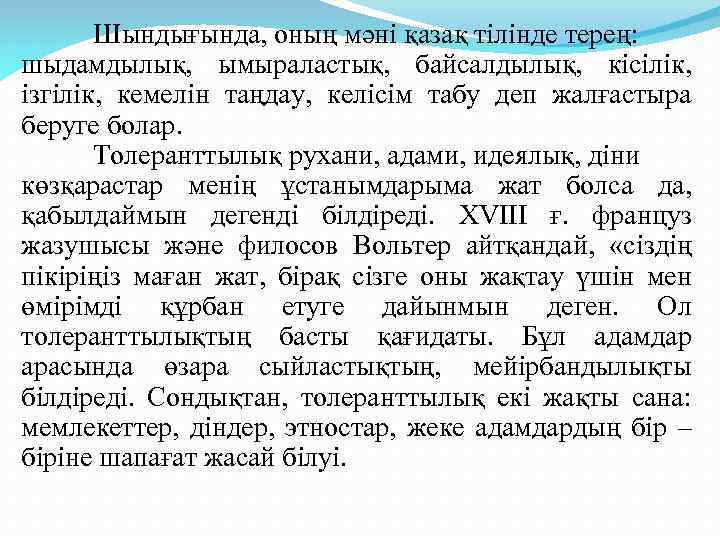 Шындығында, оның мәні қазақ тілінде терең: шыдамдылық, ымыраластық, байсалдылық, кісілік, ізгілік, кемелін таңдау, келісім табу деп жалғастыра беруге болар.

Толеранттылық рухани, адами, идеялық, діни көзқарастар менің ұстанымдарыма жат болса да, қабылдаймын дегенді білдіреді. XVIII ғ. француз жазушысы және филосов Вольтер айтқандай, «сіздің пікіріңіз маған жат, бірақ сізге оны жақтау үшін мен өмірімді құрбан етуге дайынмын деген. Ол толеранттылықтың басты қағидаты. Бұл адамдар арасында өзара сыйластықтың, мейірбандылықты білдіреді. Сондықтан, толеранттылық екі жақты сана: мемлекеттер, діндер, этностар, жеке адамдардың бір – біріне шапағат жасай білуі.